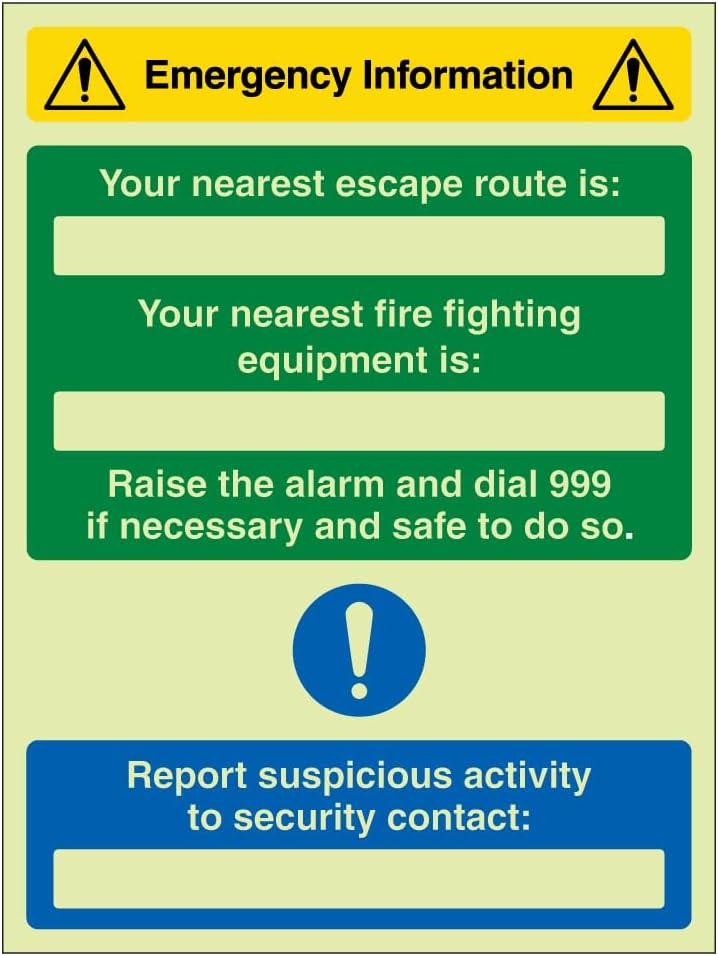 Emergency Information

Your nearest escape route is:

____

Your nearest fire fighting equipment is:

____

Raise the alarm and dial 999 if necessary and safe to do so.

Report suspicious activity to security contact:

____